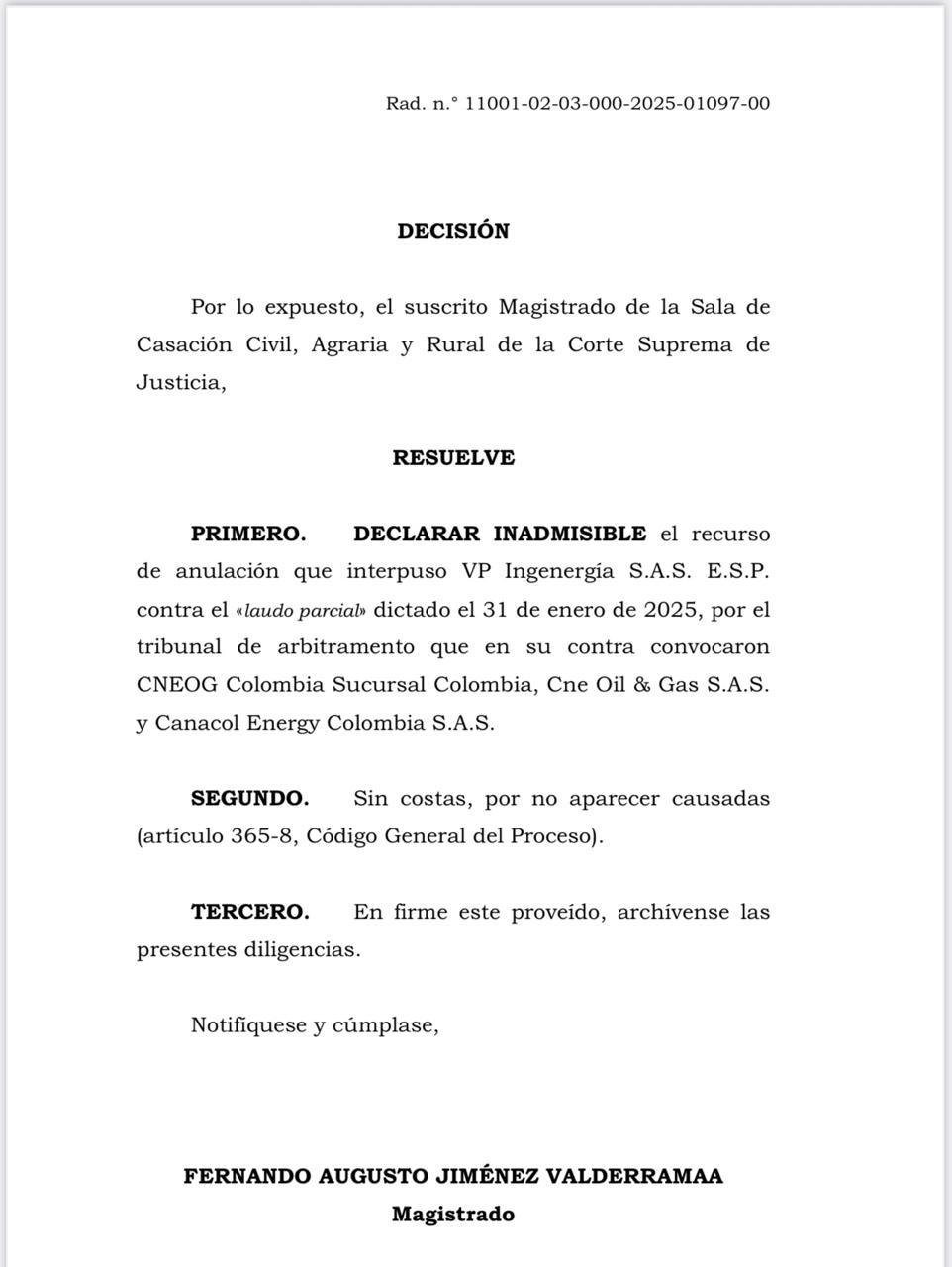 Rad. n.° 11001-02-03-000-2025-01097-00

DECISIÓN

Por lo expuesto, el suscrito Magistrado de la Sala de Casación Civil, Agraria y Rural de la Corte Suprema de Justicia,

RESUELVE

PRIMERO. DECLARAR INADMISIBLE el recurso de anulación que interpuso VP Ingenergía S.A.S. E.S.P. contra el «laudo parcial» dictado el 31 de enero de 2025, por el tribunal de arbitramento que en su contra convocaron CNEOG Colombia Sucursal Colombia, Cne Oil & Gas S.A.S. y Canacol Energy Colombia S.A.S.

SEGUNDO. Sin costas, por no aparecer causadas (artículo 365-8, Código General del Proceso).

TERCERO. En firme este proveído, archívense las presentes diligencias.

Notifíquese y cúmplase,

FERNANDO AUGUSTO JIMÉNEZ VALDERRAMAA
Magistrado